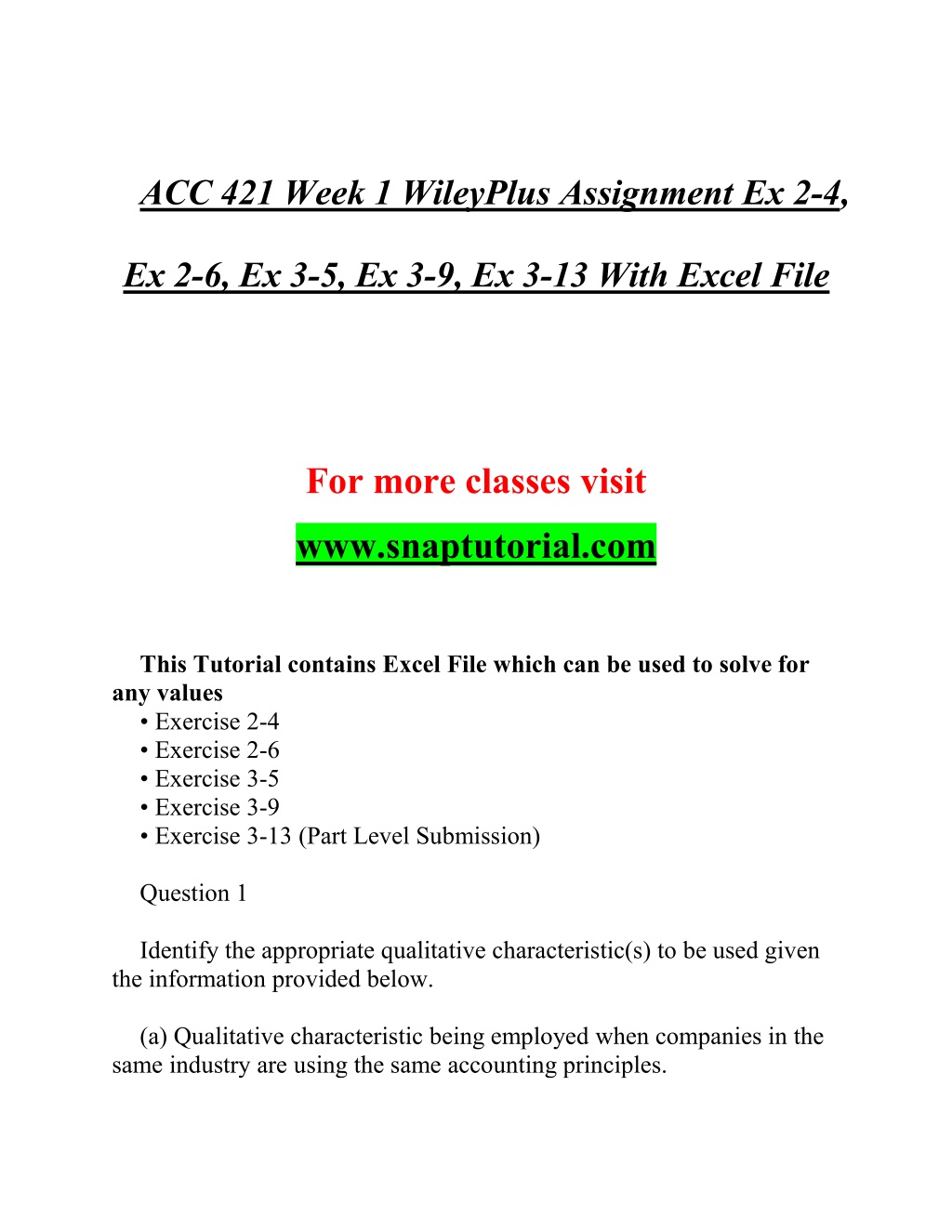 ACC 421 Week 1 WileyPlus Assignment Ex 2-4, Ex 2-6, Ex 3-5, Ex 3-9, Ex 3-13 With Excel File

For more classes visit

www.snaptutorial.com

This Tutorial contains Excel File which can be used to solve for any values

• Exercise 2-4
• Exercise 2-6
• Exercise 3-5
• Exercise 3-9
• Exercise 3-13 (Part Level Submission)

Question 1

Identify the appropriate qualitative characteristic(s) to be used given the information provided below.

(a) Qualitative characteristic being employed when companies in the same industry are using the same accounting principles.